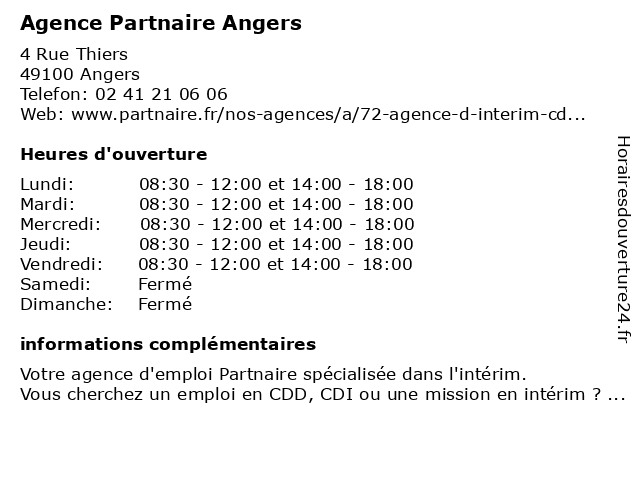 Agence Partnaire Angers

4 Rue Thiers
49100 Angers
Telefon: 02 41 21 06 06
Web: www.partnaire.fr/nos-agences/a/72-agence-d-interim-cd...

Heures d'ouverture

| | |
|---|---|
| Lundi: | 08:30 - 12:00 et 14:00 - 18:00 |
| Mardi: | 08:30 - 12:00 et 14:00 - 18:00 |
| Mercredi: | 08:30 - 12:00 et 14:00 - 18:00 |
| Jeudi: | 08:30 - 12:00 et 14:00 - 18:00 |
| Vendredi: | 08:30 - 12:00 et 14:00 - 18:00 |
| Samedi: | Fermé |
| Dimanche: | Fermé |

informations complémentaires

Votre agence d'emploi Partnaire spécialisée dans l'intérim.
Vous cherchez un emploi en CDD, CDI ou une mission en intérim ? ...

Horairesdouverture24.fr